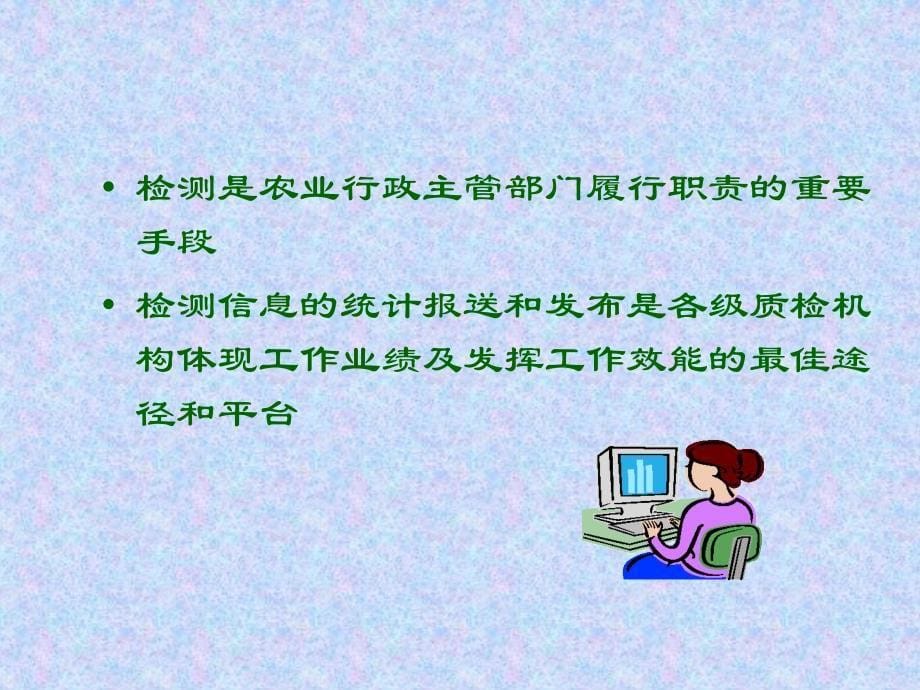 • 检测是农业行政主管部门履行职责的重要手段

• 检测信息的统计报送和发布是各级质检机构体现工作业绩及发挥工作效能的最佳途径和平台